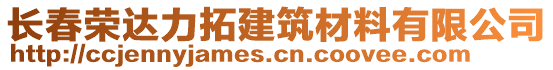 长春荣达力拓建筑材料有限公司
http://ccjennyjames.cn.coovee.com